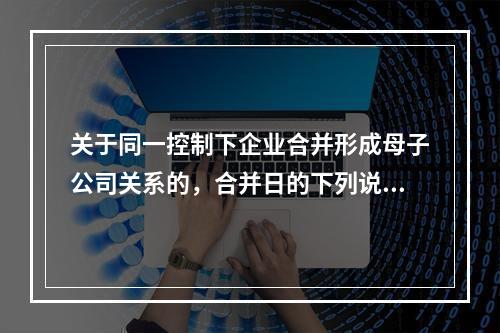 关于同一控制下企业合并形成母子公司关系的，合并日的下列说...